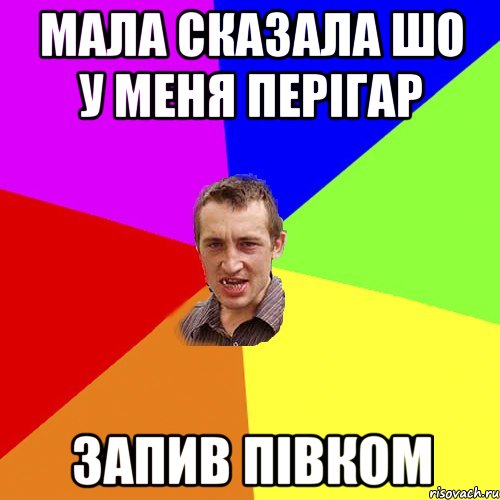 МАЛА СКАЗАЛА ШО У МЕНЯ ПЕРІГАР

ЗАПИВ ПІВКОМ

risovach.ru